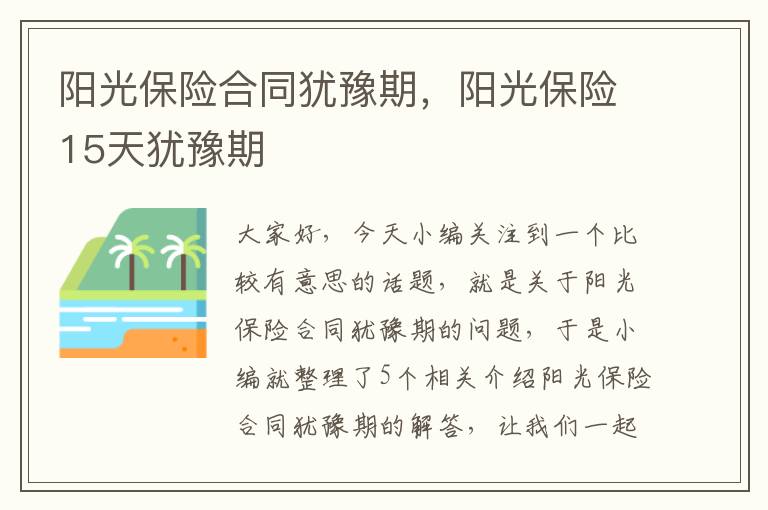 阳光保险合同犹豫期，阳光保险15天犹豫期

大家好，今天小编关注到一个比较有意思的话题，就是关于阳光保险合同犹豫期的问题，于是小编就整理了5个相关介绍阳光保险合同犹豫期的解答，让我们一起